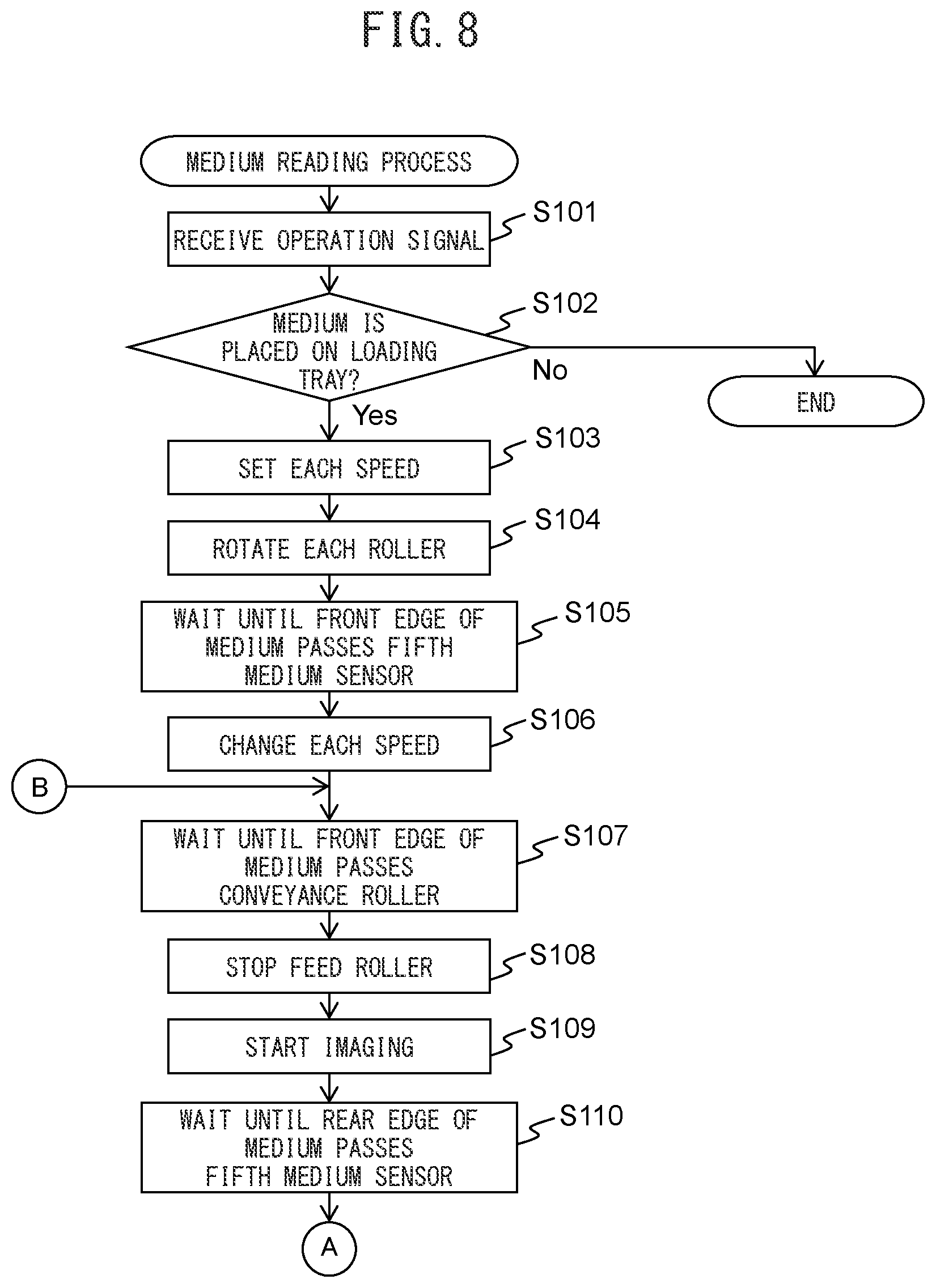 FIG. 8

MEDIUM READING PROCESS

RECEIVE OPERATION SIGNAL

S101

MEDIUM IS PLACED ON LOADING TRAY?

S102

No

END

Yes

SET EACH SPEED

S103

ROTATE EACH ROLLER

S104

WAIT UNTIL FRONT EDGE OF MEDIUM PASSES FIFTH MEDIUM SENSOR

S105

CHANGE EACH SPEED

S106

B

WAIT UNTIL FRONT EDGE OF MEDIUM PASSES CONVEYANCE ROLLER

S107

STOP FEED ROLLER

S108

START IMAGING

S109

WAIT UNTIL REAR EDGE OF MEDIUM PASSES FIFTH MEDIUM SENSOR

S110

A